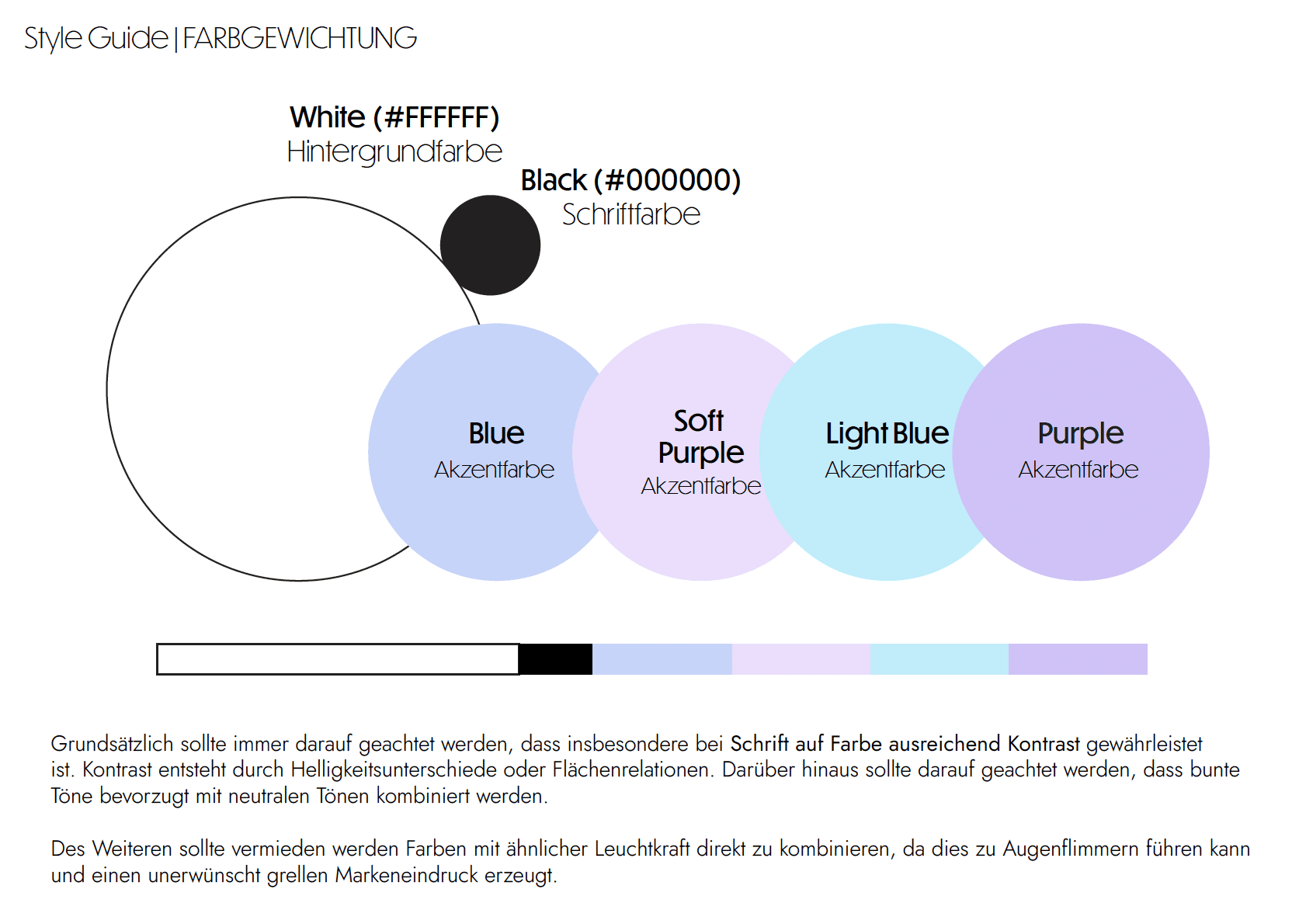 Style Guide | FARBGEWICHTUNG

White (#FFFFFF)
Hintergrundfarbe

Black (#000000)
Schriftfarbe

Blue
Akzentfarbe

Soft Purple
Akzentfarbe

Light Blue
Akzentfarbe

Purple
Akzentfarbe

Grundsätzlich sollte immer darauf geachtet werden, dass insbesondere bei Schrift auf Farbe ausreichend Kontrast gewährleistet ist. Kontrast entsteht durch Helligkeitsunterschiede oder Flächenrelationen. Darüber hinaus sollte darauf geachtet werden, dass bunte Töne bevorzugt mit neutralen Tönen kombiniert werden.

Des Weiteren sollte vermieden werden Farben mit ähnlicher Leuchtkraft direkt zu kombinieren, da dies zu Augenflimmern führen kann und einen unerwünscht grellen Markeneindruck erzeugt.